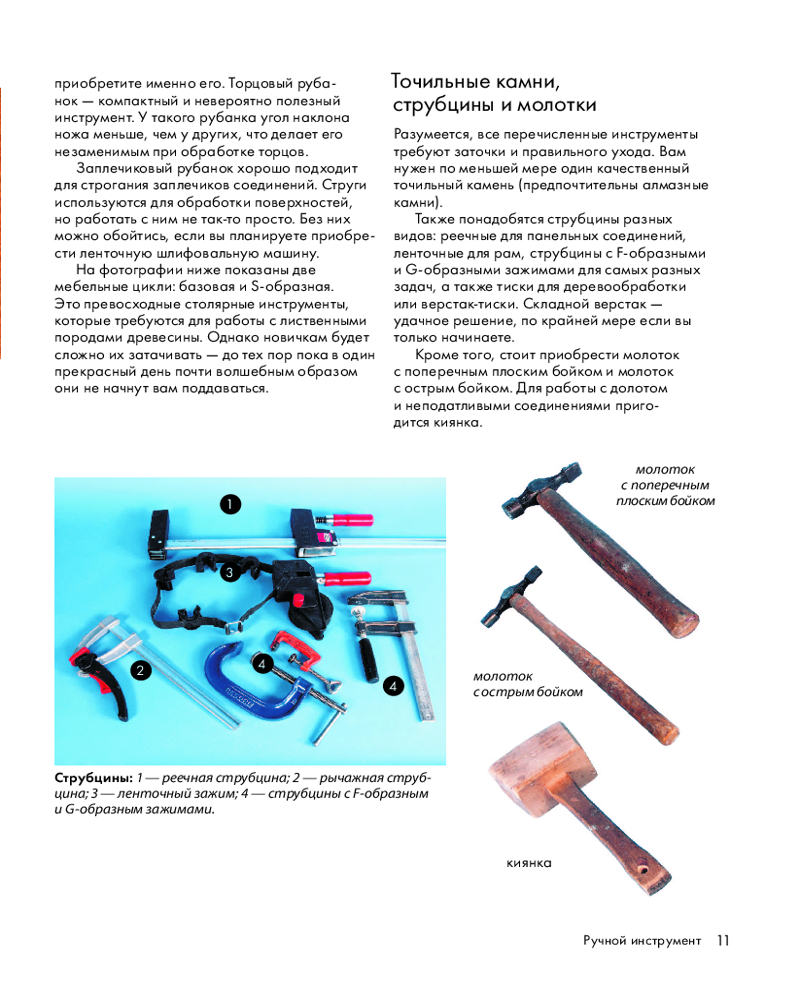 приобретите именно его. Торцовый рубанок — компактный и невероятно полезный инструмент. У такого рубанка угол наклона ножа меньше, чем у других, что делает его незаменимым при обработке торцов.

Заплечиковый рубанок хорошо подходит для строгания заплечиков соединений. Струги используются для обработки поверхностей, но работать с ним не так-то просто. Без них можно обойтись, если вы планируете приобрести ленточную шлифовальную машину.

На фотографии ниже показаны две мебельные цикли: базовая и S-образная. Это превосходные столярные инструменты, которые требуются для работы с лиственными породами древесины. Однако новичкам будет сложно их затачивать — до тех пор пока в один прекрасный день почти волшебным образом они не начнут вам поддаваться.

Точильные камни, струбцины и молотки

Разумеется, все перечисленные инструменты требуют заточки и правильного ухода. Вам нужен по меньшей мере один качественный точильный камень (предпочтительны алмазные камни).

Также понадобятся струбцины разных видов: реечные для панельных соединений, ленточные для рам, струбцины с F-образными и G-образными зажимами для самых разных задач, а также тиски для деревообработки или верстак-тиски. Складной верстак — удачное решение, по крайней мере если вы только начинаете.

Кроме того, стоит приобрести молоток с поперечным плоским бойком и молоток с острым бойком. Для работы с долотом и неподатливыми соединениями пригодится киянка.

1
3
2
4
4

Струбцины: 1 — реечная струбцина; 2 — рычажная струбцина; 3 — ленточный зажим; 4 — струбцины с F-образным и G-образным зажимами.

молоток с поперечным плоским бойком

молоток с острым бойком

киянка

Ручной инструмент 11